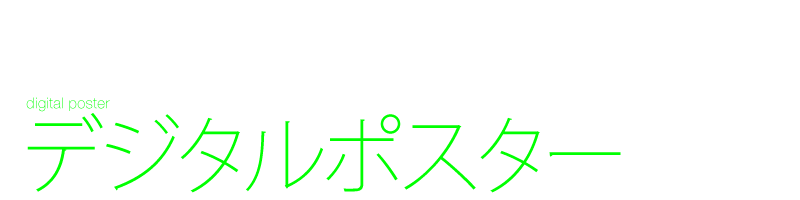 digital poster
デジタルポスター